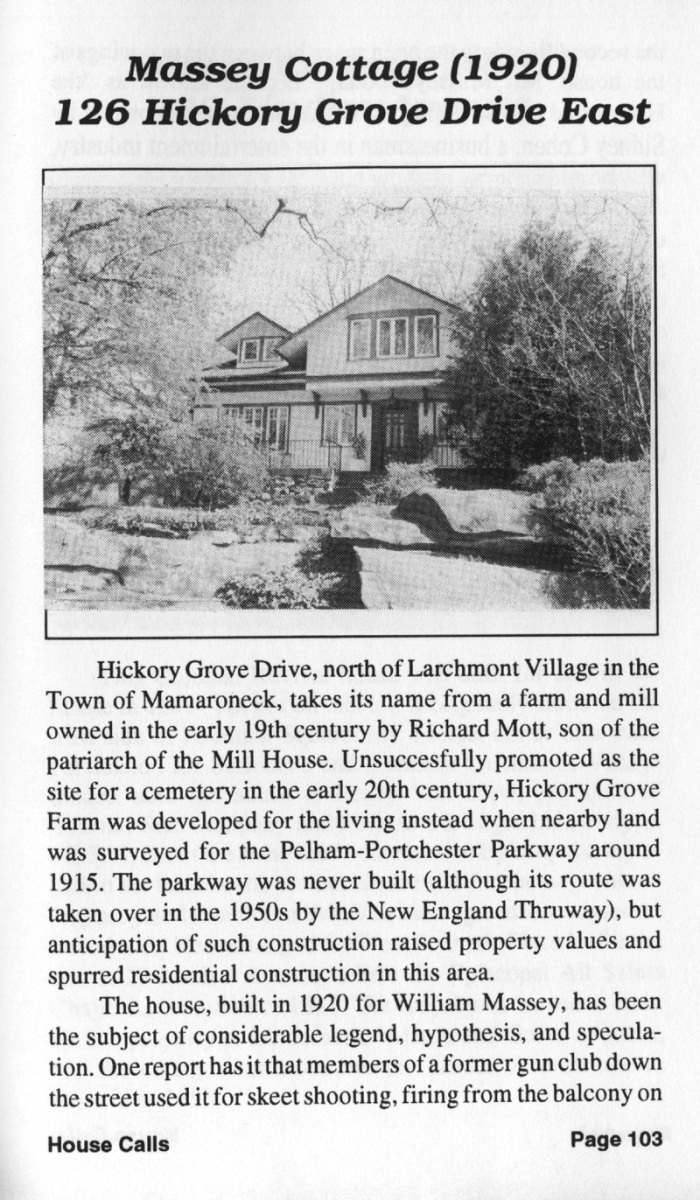 Massey Cottage (1920)
126 Hickory Grove Drive East

Hickory Grove Drive, north of Larchmont Village in the Town of Mamaroneck, takes its name from a farm and mill owned in the early 19th century by Richard Mott, son of the patriarch of the Mill House. Unsuccesfully promoted as the site for a cemetery in the early 20th century, Hickory Grove Farm was developed for the living instead when nearby land was surveyed for the Pelham-Portchester Parkway around 1915. The parkway was never built (although its route was taken over in the 1950s by the New England Thruway), but anticipation of such construction raised property values and spurred residential construction in this area.

The house, built in 1920 for William Massey, has been the subject of considerable legend, hypothesis, and speculation. One report has it that members of a former gun club down the street used it for skeet shooting, firing from the balcony on

House Calls

Page 103